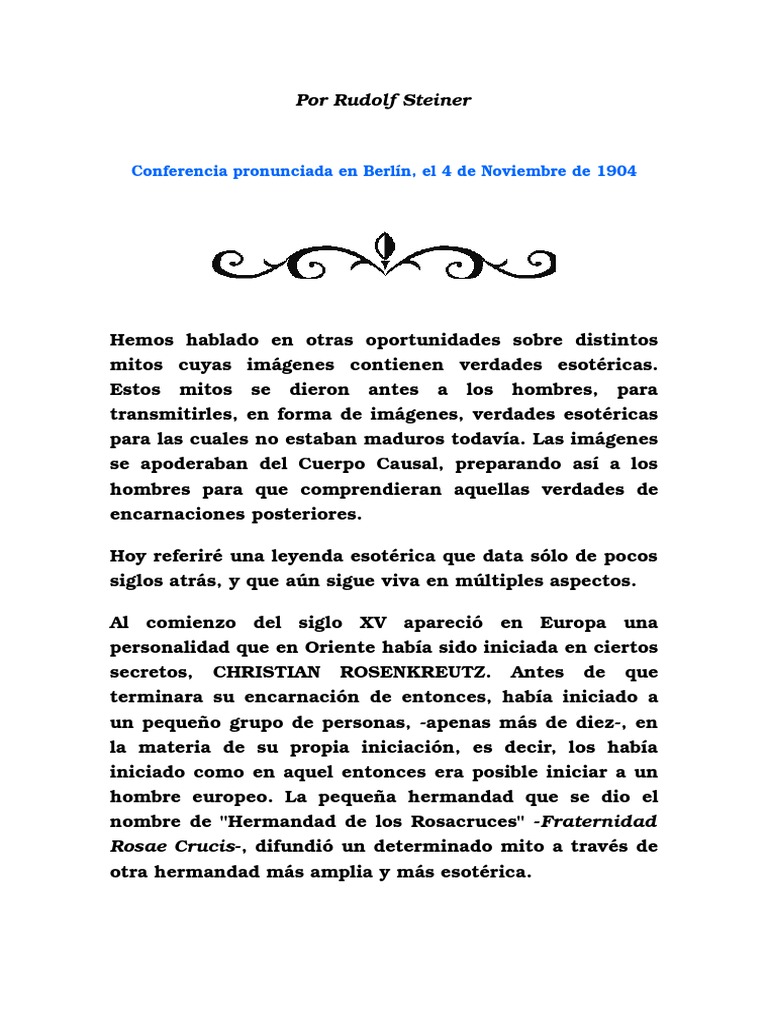 Por Rudolf Steiner

Conferencia pronunciada en Berlín, el 4 de Noviembre de 1904

Hemos hablado en otras oportunidades sobre distintos mitos cuyas imágenes contienen verdades esotéricas. Estos mitos se dieron antes a los hombres, para transmitirles, en forma de imágenes, verdades esotéricas para las cuales no estaban maduros todavía. Las imágenes se apoderaban del Cuerpo Causal, preparando así a los hombres para que comprendieran aquellas verdades de encarnaciones posteriores.

Hoy referiré una leyenda esotérica que data sólo de pocos siglos atrás, y que aún sigue viva en múltiples aspectos.

Al comienzo del siglo XV apareció en Europa una personalidad que en Oriente había sido iniciada en ciertos secretos, CHRISTIAN ROSENKREUTZ. Antes de que terminara su encarnación de entonces, había iniciado a un pequeño grupo de personas, -apenas más de diez-, en la materia de su propia iniciación, es decir, los había iniciado como en aquel entonces era posible iniciar a un hombre europeo. La pequeña hermandad que se dio el nombre de "Hermandad de los Rosacruces" -Fraternidad Rosae Crucis-, difundió un determinado mito a través de otra hermandad más amplia y más esotérica.